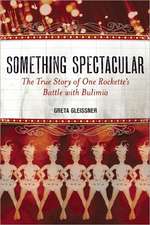 SOMETHING SPECTACULAR

The True Story of One Rockette's Battle with Bulimia

GRETA GLEISSNER